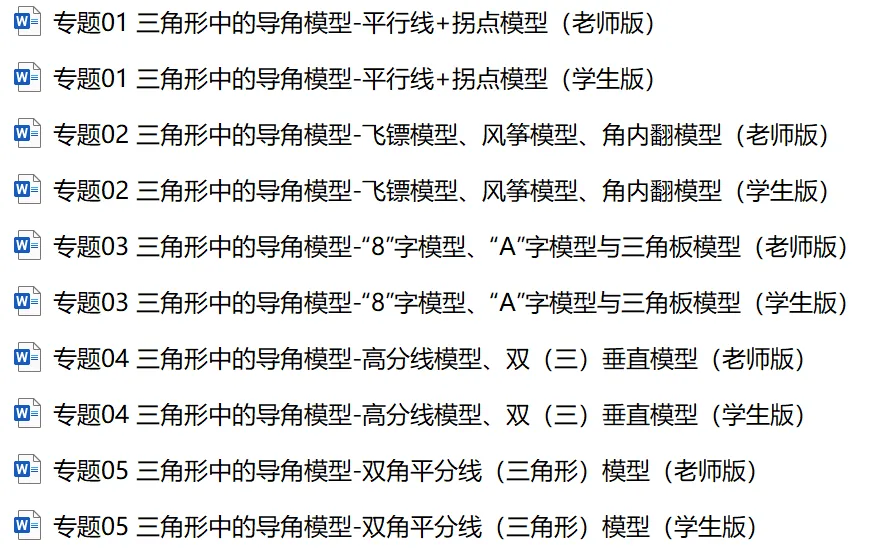 专题01 三角形中的导角模型-平行线+拐点模型（老师版）

专题01 三角形中的导角模型-平行线+拐点模型（学生版）

专题02 三角形中的导角模型-飞镖模型、风筝模型、角内翻模型（老师版）

专题02 三角形中的导角模型-飞镖模型、风筝模型、角内翻模型（学生版）

专题03 三角形中的导角模型-“8”字模型、“A”字模型与三角板模型（老师版）

专题03 三角形中的导角模型-“8”字模型、“A”字模型与三角板模型（学生版）

专题04 三角形中的导角模型-高分线模型、双（三）垂直模型（老师版）

专题04 三角形中的导角模型-高分线模型、双（三）垂直模型（学生版）

专题05 三角形中的导角模型-双角平分线（三角形）模型（老师版）

专题05 三角形中的导角模型-双角平分线（三角形）模型（学生版）